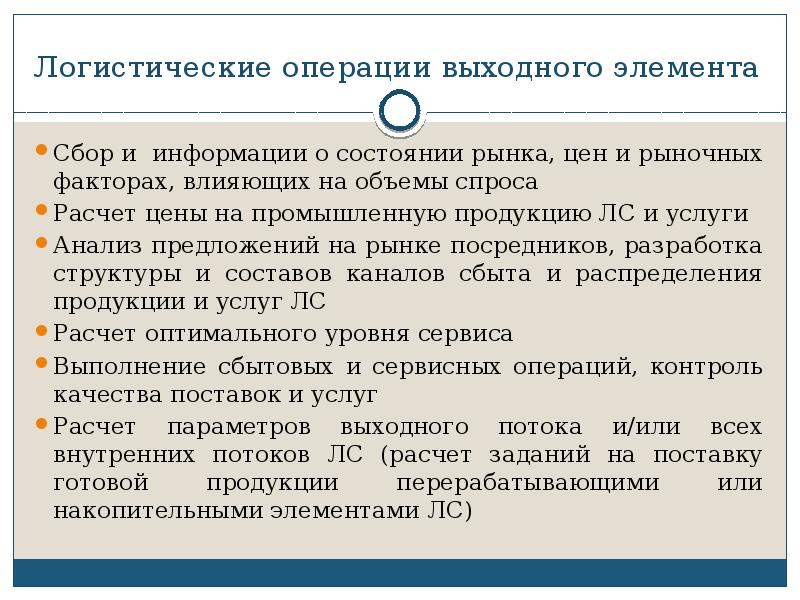 Логистические операции выходного элемента

Сбор и  информации о состоянии рынка, цен и рыночных факторах, влияющих на объемы спроса

Расчет цены на промышленную продукцию ЛС и услуги

Анализ предложений на рынке посредников, разработка структуры и составов каналов сбыта и распределения продукции и услуг ЛС

Расчет оптимального уровня сервиса

Выполнение сбытовых и сервисных операций, контроль качества поставок и услуг

Расчет параметров выходного потока и/или всех внутренних потоков ЛС (расчет заданий на поставку готовой продукции перерабатывающими или накопительными элементами ЛС)